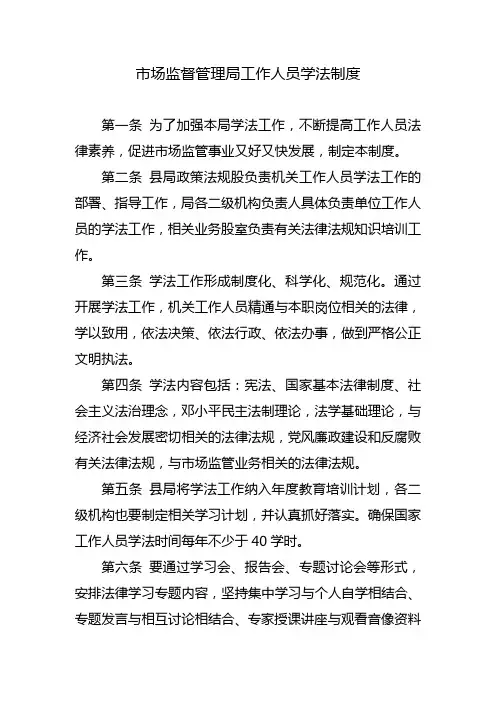 市场监督管理局工作人员学法制度

第一条 为了加强本局学法工作，不断提高工作人员法律素养，促进市场监管事业又好又快发展，制定本制度。

第二条 县局政策法规股负责机关工作人员学法工作的部署、指导工作，局各二级机构负责人具体负责单位工作人员的学法工作，相关业务股室负责有关法律法规知识培训工作。

第三条 学法工作形成制度化、科学化、规范化。通过开展学法工作，机关工作人员精通与本职岗位相关的法律，学以致用，依法决策、依法行政、依法办事，做到严格公正文明执法。

第四条 学法内容包括：宪法、国家基本法律制度、社会主义法治理念，邓小平民主法制理论，法学基础理论，与经济社会发展密切相关的法律法规，党风廉政建设和反腐败有关法律法规，与市场监管业务相关的法律法规。

第五条 县局将学法工作纳入年度教育培训计划，各二级机构也要制定相关学习计划，并认真抓好落实。确保国家工作人员学法时间每年不少于 40 学时。

第六条 要通过学习会、报告会、专题讨论会等形式，安排法律学习专题内容，坚持集中学习与个人自学相结合、专题发言与相互讨论相结合、专家授课讲座与观看音像资料